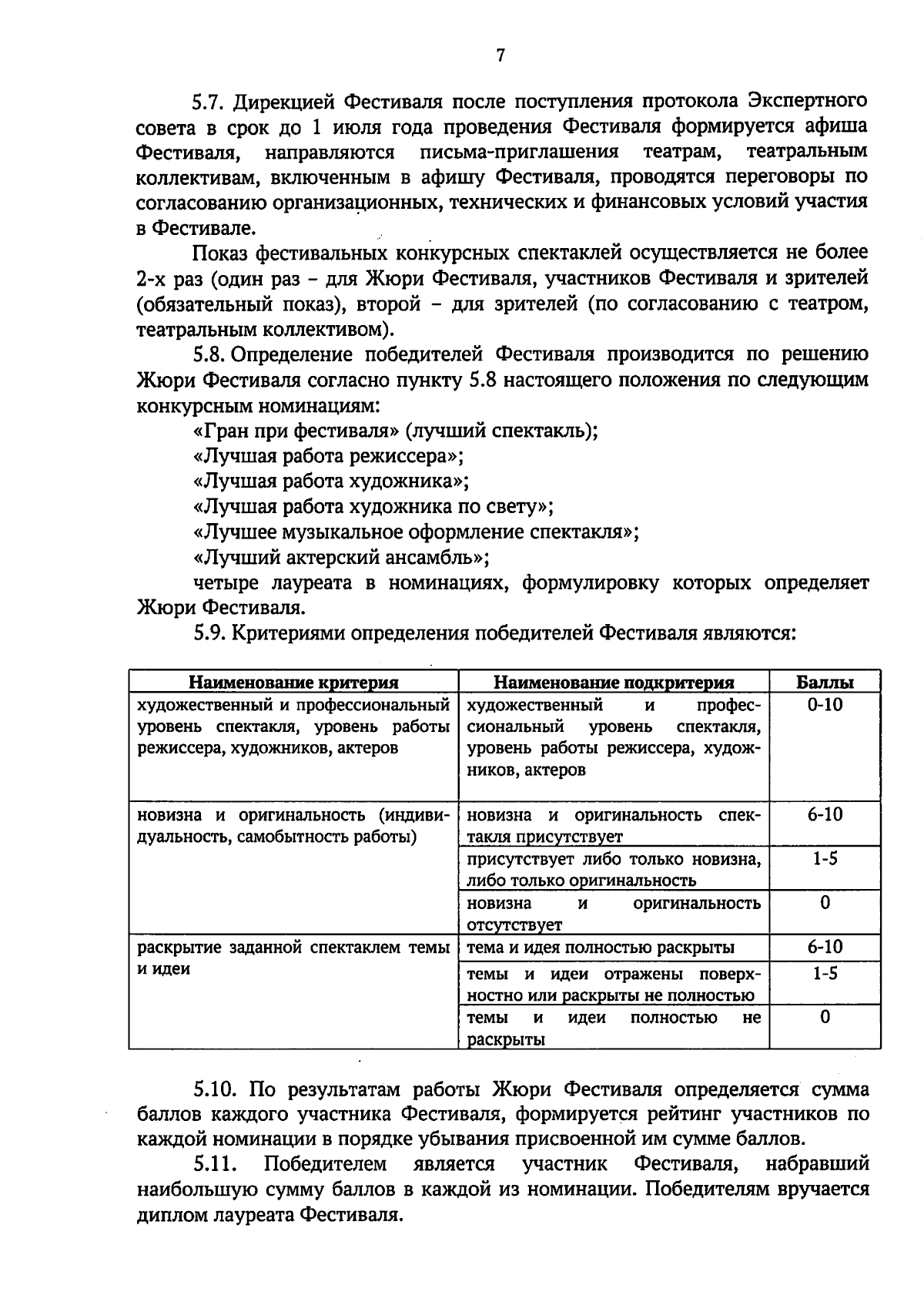 7

5.7. Дирекцией Фестиваля после поступления протокола Экспертного совета в срок до 1 июля года проведения Фестиваля формируется афиша Фестиваля, направляются письма-приглашения театрам, театральным коллективам, включенным в афишу Фестиваля, проводятся переговоры по согласованию организационных, технических и финансовых условий участия в Фестивале.

Показ фестивальных конкурсных спектаклей осуществляется не более 2-х раз (один раз – для Жюри Фестиваля, участников Фестиваля и зрителей (обязательный показ), второй – для зрителей (по согласованию с театром, театральным коллективом).

5.8. Определение победителей Фестиваля производится по решению Жюри Фестиваля согласно пункту 5.8 настоящего положения по следующим конкурсным номинациям:

«Гран при фестиваля» (лучший спектакль);

«Лучшая работа режиссера»;

«Лучшая работа художника»;

«Лучшая работа художника по свету»;

«Лучшее музыкальное оформление спектакля»;

«Лучший актерский ансамбль»;

четыре лауреата в номинациях, формулировку которых определяет Жюри Фестиваля.

5.9. Критериями определения победителей Фестиваля являются:

| Наименование критерия | Наименование подкритерия | Баллы |
|---|---|---|
| художественный и профессиональный уровень спектакля, уровень работы режиссера, художников, актеров | художественный и профессиональный уровень спектакля, уровень работы режиссера, художников, актеров | 0-10 |
| новизна и оригинальность (индивидуальность, самобытность работы) | новизна и оригинальность спектакля присутствует | 6-10 |
| | присутствует либо только новизна, либо только оригинальность | 1-5 |
| | новизна и оригинальность отсутствует | 0 |
| раскрытие заданной спектаклем темы и идеи | тема и идея полностью раскрыты | 6-10 |
| | темы и идеи отражены поверхностно или раскрыты не полностью | 1-5 |
| | темы и идеи полностью не раскрыты | 0 |

5.10. По результатам работы Жюри Фестиваля определяется сумма баллов каждого участника Фестиваля, формируется рейтинг участников по каждой номинации в порядке убывания присвоенной им сумме баллов.

5.11. Победителем является участник Фестиваля, набравший наибольшую сумму баллов в каждой из номинации. Победителям вручается диплом лауреата Фестиваля.